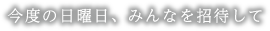 今度の日曜日、みんなを招待して